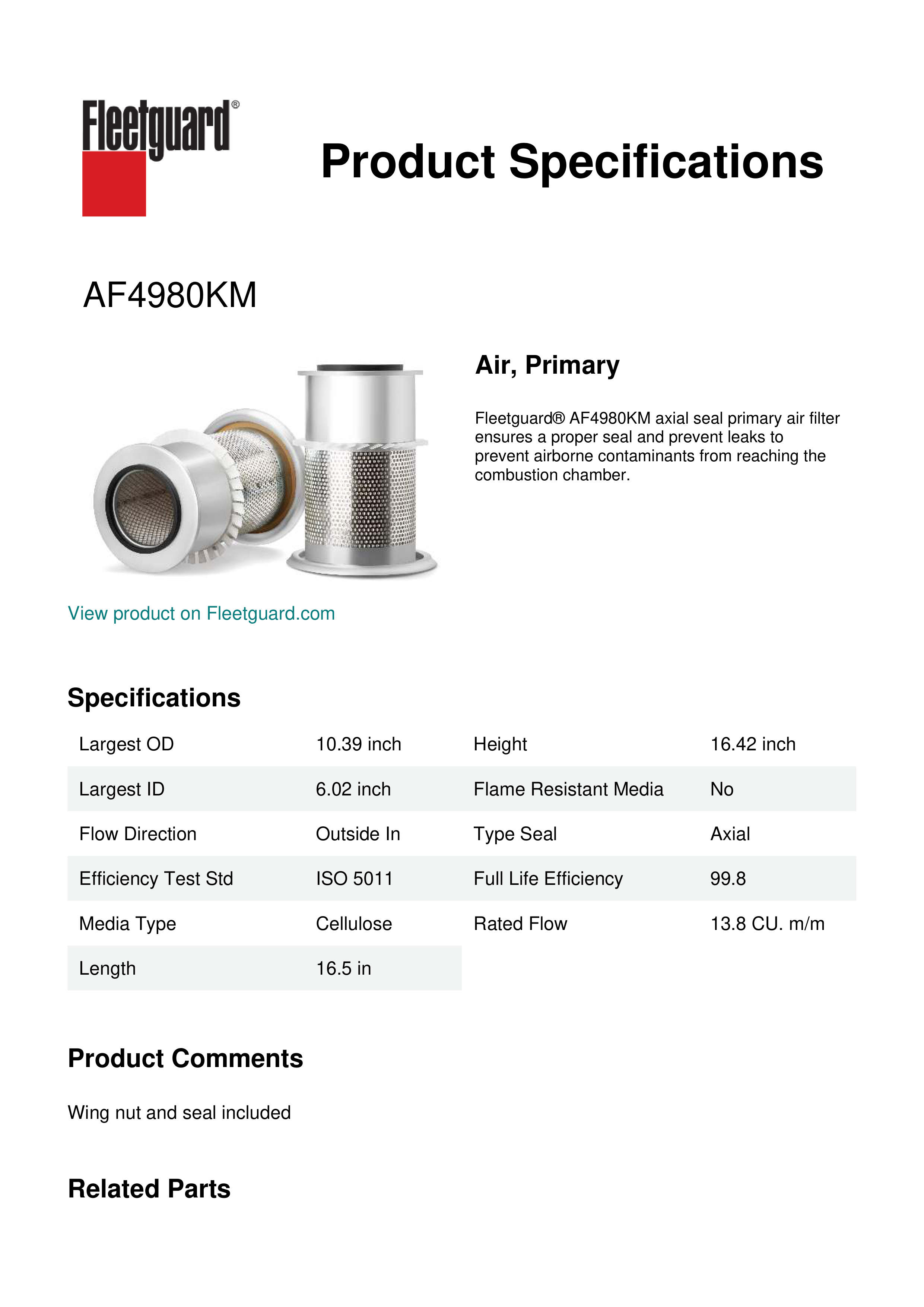 Fleetguard®

Product Specifications

AF4980KM

Air, Primary

Fleetguard® AF4980KM axial seal primary air filter ensures a proper seal and prevent leaks to prevent airborne contaminants from reaching the combustion chamber.

View product on Fleetguard.com

Specifications

| Largest OD | 10.39 inch | Height | 16.42 inch |
|---|---|---|---|
| Largest ID | 6.02 inch | Flame Resistant Media | No |
| Flow Direction | Outside In | Type Seal | Axial |
| Efficiency Test Std | ISO 5011 | Full Life Efficiency | 99.8 |
| Media Type | Cellulose | Rated Flow | 13.8 CU. m/m |
| Length | 16.5 in | | |

Product Comments

Wing nut and seal included

Related Parts